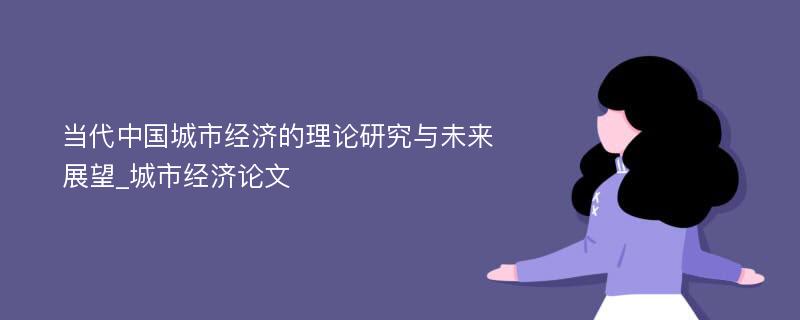 当代中国城市经济的理论研究与未来展望_城市经济论文